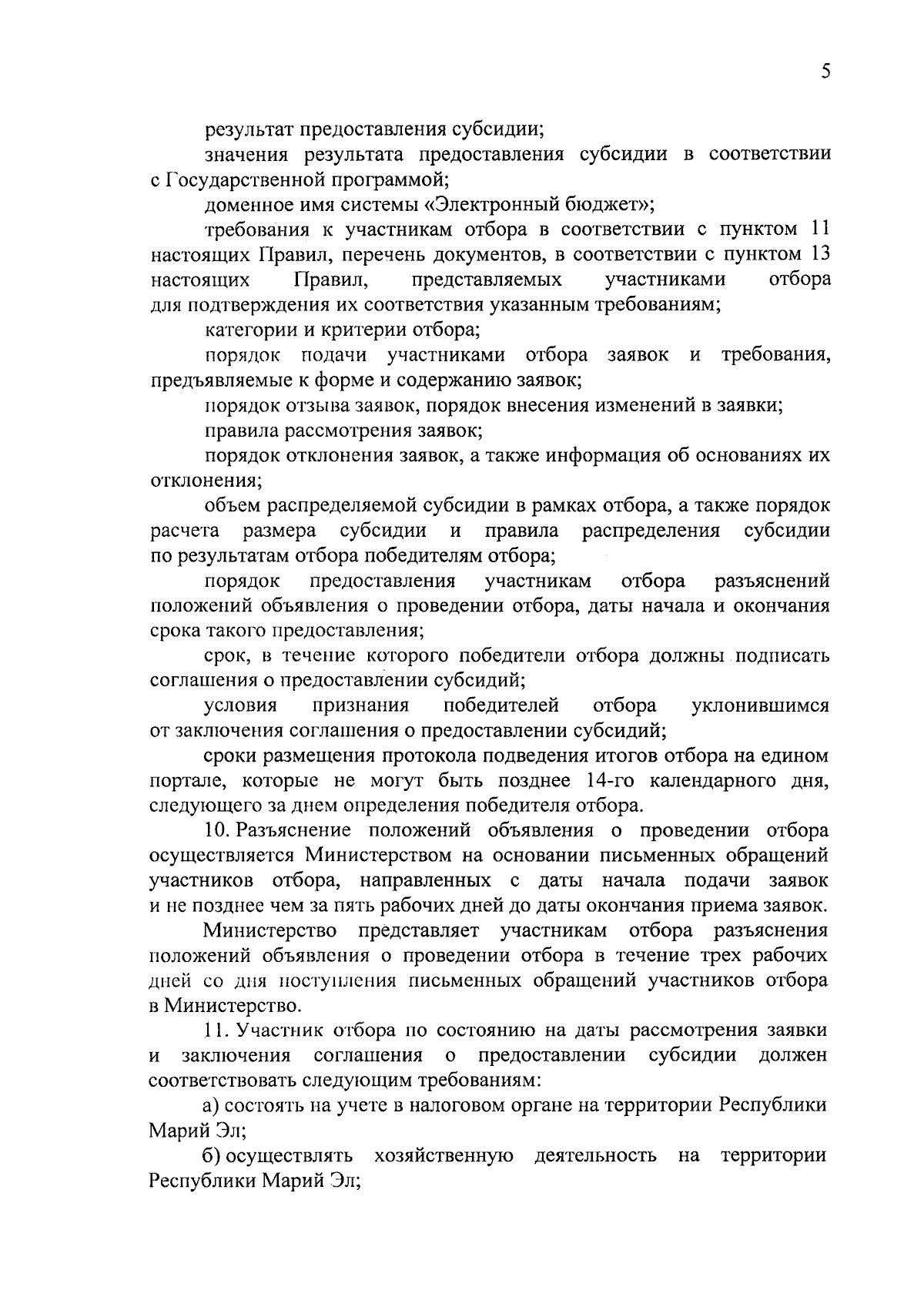 5

результат предоставления субсидии;

значения результата предоставления субсидии в соответствии с Государственной программой;

доменное имя системы «Электронный бюджет»;

требования к участникам отбора в соответствии с пунктом 11 настоящих Правил, перечень документов, в соответствии с пунктом 13 настоящих Правил, представляемых участниками отбора для подтверждения их соответствия указанным требованиям;

категории и критерии отбора;

порядок подачи участниками отбора заявок и требования, предъявляемые к форме и содержанию заявок;

порядок отзыва заявок, порядок внесения изменений в заявки;

правила рассмотрения заявок;

порядок отклонения заявок, а также информация об основаниях их отклонения;

объем распределяемой субсидии в рамках отбора, а также порядок расчета размера субсидии и правила распределения субсидии по результатам отбора победителям отбора;

порядок предоставления участникам отбора разъяснений положений объявления о проведении отбора, даты начала и окончания срока такого предоставления;

срок, в течение которого победители отбора должны подписать соглашения о предоставлении субсидий;

условия признания победителей отбора уклонившимся от заключения соглашения о предоставлении субсидий;

сроки размещения протокола подведения итогов отбора на едином портале, которые не могут быть позднее 14-го календарного дня, следующего за днем определения победителя отбора.

10. Разъяснение положений объявления о проведении отбора осуществляется Министерством на основании письменных обращений участников отбора, направленных с даты начала подачи заявок и не позднее чем за пять рабочих дней до даты окончания приема заявок.

Министерство представляет участникам отбора разъяснения положений объявления о проведении отбора в течение трех рабочих дней со дня поступления письменных обращений участников отбора в Министерство.

11. Участник отбора по состоянию на даты рассмотрения заявки и заключения соглашения о предоставлении субсидии должен соответствовать следующим требованиям:

а) состоять на учете в налоговом органе на территории Республики Марий Эл;

б) осуществлять хозяйственную деятельность на территории Республики Марий Эл;